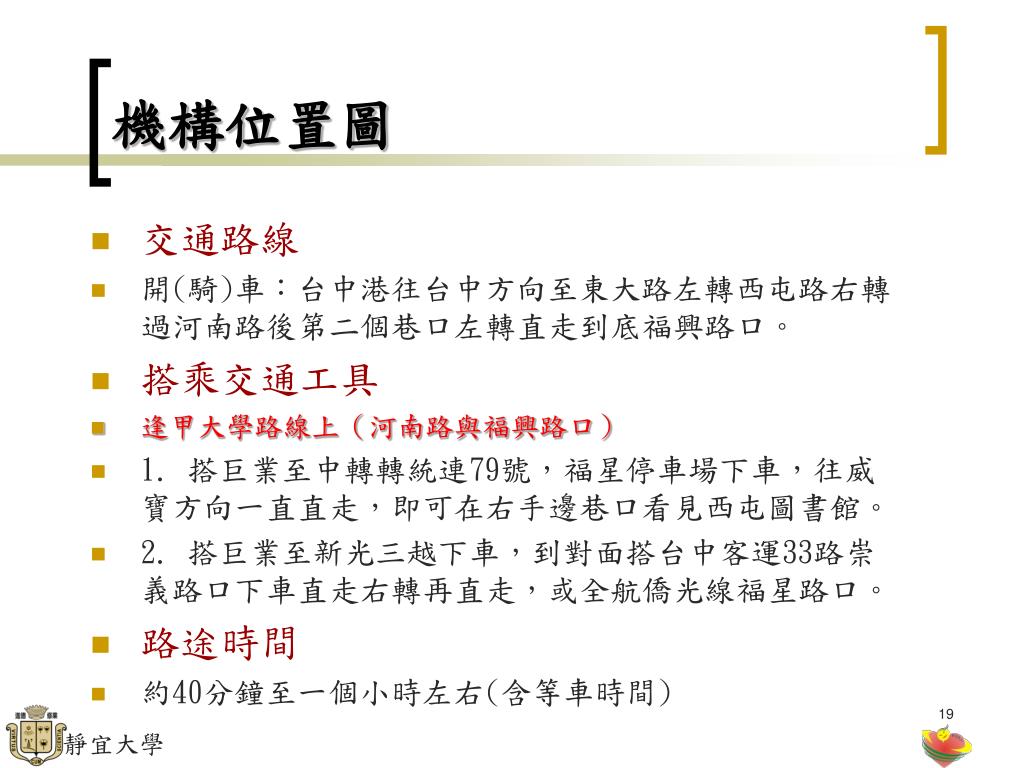 機構位置圖

交通路線

開(騎)車：台中港往台中方向至東大路左轉西屯路右轉過河南路後第二個巷口左轉直走到底福興路口。

搭乘交通工具

逢甲大學路線上（河南路與福興路口）

1. 搭巨業至中轉轉統連79號，福星停車場下車，往威寶方向一直直走，即可在右手邊巷口看見西屯圖書館。

2. 搭巨業至新光三越下車，到對面搭台中客運33路崇義路口下車直走右轉再直走，或全航僑光線福星路口。

路途時間

約40分鐘至一個小時左右(含等車時間)

19

靜宜大學